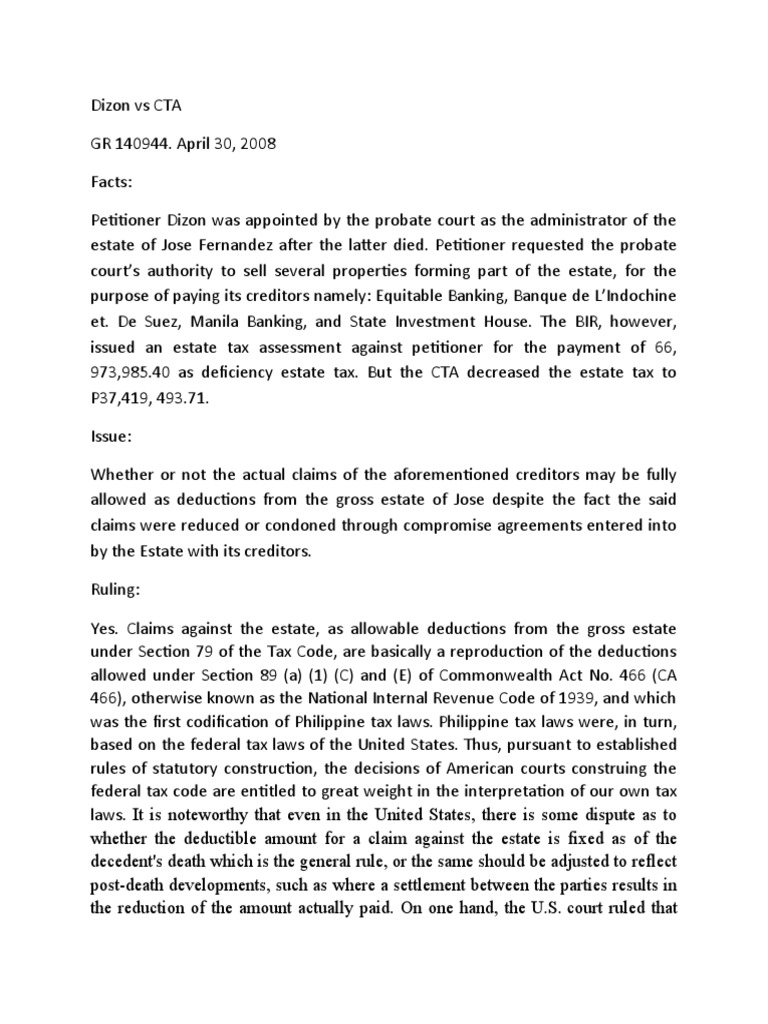 Dizon vs CTA

GR 140944. April 30, 2008

Facts:

Petitioner Dizon was appointed by the probate court as the administrator of the estate of Jose Fernandez after the latter died. Petitioner requested the probate court's authority to sell several properties forming part of the estate, for the purpose of paying its creditors namely: Equitable Banking, Banque de L'Indochine et. De Suez, Manila Banking, and State Investment House. The BIR, however, issued an estate tax assessment against petitioner for the payment of 66, 973,985.40 as deficiency estate tax. But the CTA decreased the estate tax to P37,419, 493.71.

Issue:

Whether or not the actual claims of the aforementioned creditors may be fully allowed as deductions from the gross estate of Jose despite the fact the said claims were reduced or condoned through compromise agreements entered into by the Estate with its creditors.

Ruling:

Yes. Claims against the estate, as allowable deductions from the gross estate under Section 79 of the Tax Code, are basically a reproduction of the deductions allowed under Section 89 (a) (1) (C) and (E) of Commonwealth Act No. 466 (CA 466), otherwise known as the National Internal Revenue Code of 1939, and which was the first codification of Philippine tax laws. Philippine tax laws were, in turn, based on the federal tax laws of the United States. Thus, pursuant to established rules of statutory construction, the decisions of American courts construing the federal tax code are entitled to great weight in the interpretation of our own tax laws. It is noteworthy that even in the United States, there is some dispute as to whether the deductible amount for a claim against the estate is fixed as of the decedent's death which is the general rule, or the same should be adjusted to reflect post-death developments, such as where a settlement between the parties results in the reduction of the amount actually paid. On one hand, the U.S. court ruled that